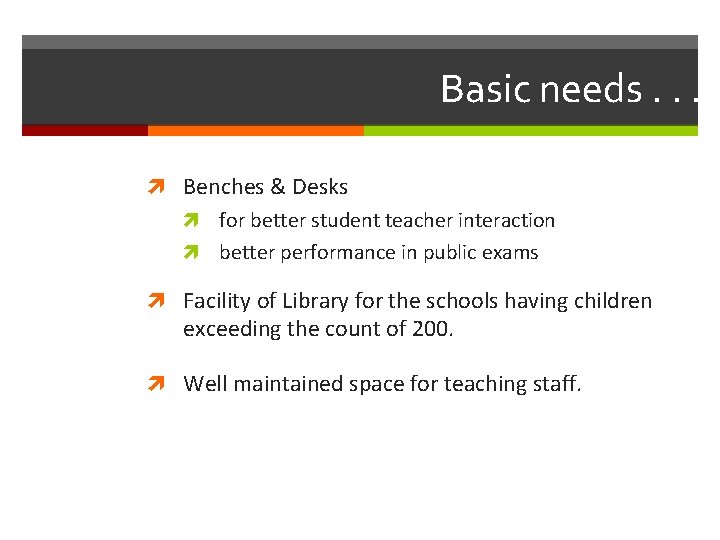 Basic needs . . .

➚ Benches & Desks

➚ for better student teacher interaction

➚ better performance in public exams

➚ Facility of Library for the schools having children exceeding the count of 200.

➚ Well maintained space for teaching staff.